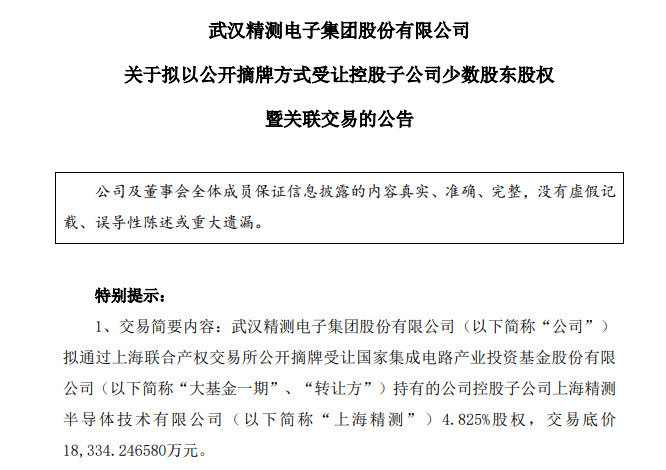 武汉精测电子集团股份有限公司

关于拟以公开摘牌方式受让控股子公司少数股东股权

暨关联交易的公告

公司及董事会全体成员保证信息披露的内容真实、准确、完整，没有虚假记载、误导性陈述或重大遗漏。

特别提示：

1、交易简要内容：武汉精测电子集团股份有限公司（以下简称“公司”）拟通过上海联合产权交易所公开摘牌受让国家集成电路产业投资基金股份有限公司（以下简称“大基金一期”、“转让方”）持有的公司控股子公司上海精测半导体技术有限公司（以下简称“上海精测”）4.825%股权，交易底价18,334.246580万元。